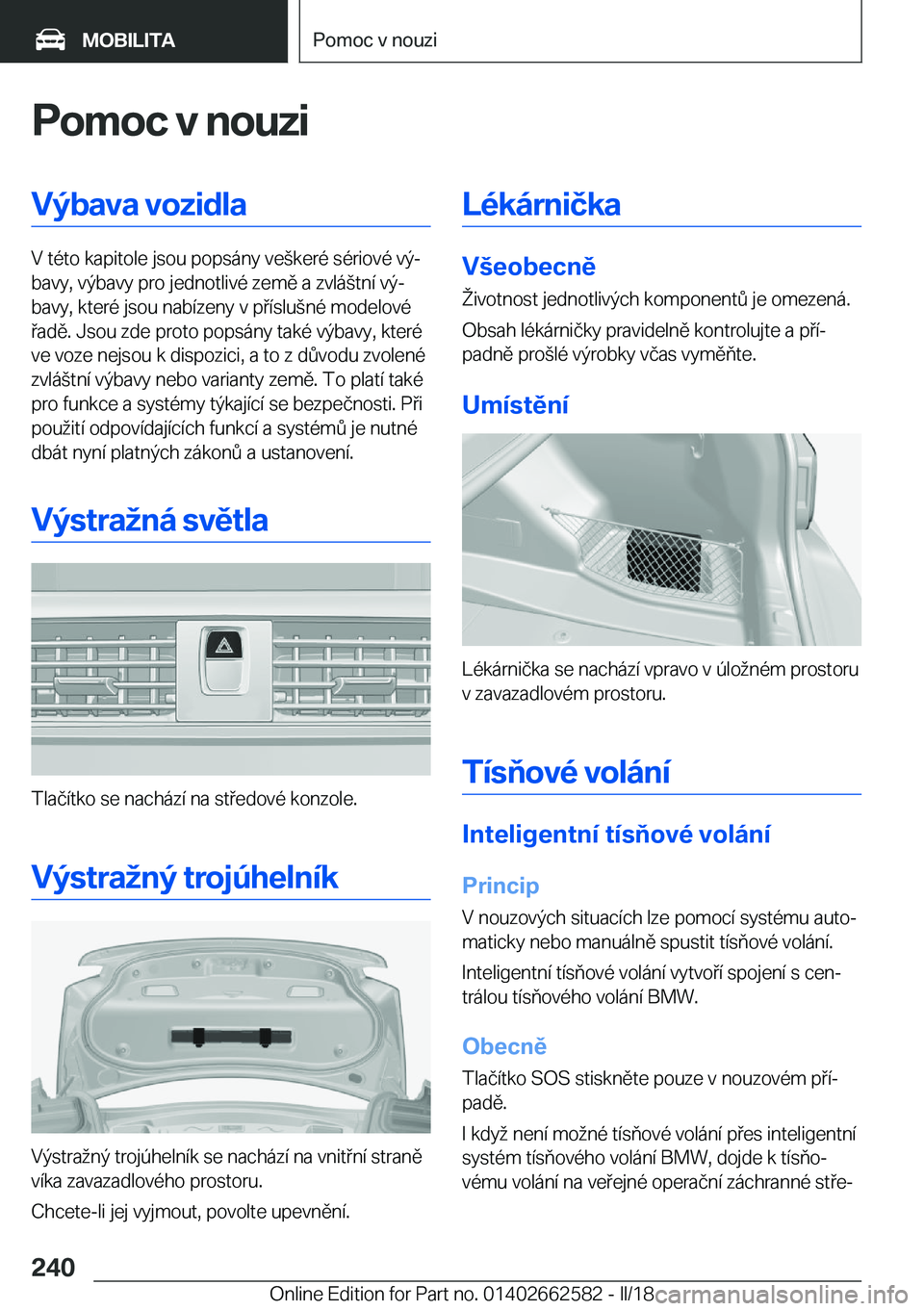 MOBILITA

Pomoc v nouzi

Pomoc v nouzi

Výbava vozidla

V této kapitole jsou popsány veškeré sériové výbavy, výbavy pro jednotlivé země a zvláštní výbavy, které jsou nabízeny v příslušné modelové řadě. Jsou zde proto popsány také výbavy, které ve voze nejsou k dispozici, a to z důvodu zvolené zvláštní výbavy nebo varianty země. To platí také pro funkce a systémy týkající se bezpečnosti. Při použití odpovídajících funkcí a systémů je nutné dbát nyní platných zákonů a ustanovení.

Výstražná světla

Tlačítko se nachází na středové konzole.

Výstražný trojúhelník

Výstražný trojúhelník se nachází na vnitřní straně víka zavazadlového prostoru.

Chcete-li jej vyjmout, povolte upevnění.

Lékárnička

Všeobecně

Životnost jednotlivých komponentů je omezená.

Obsah lékárničky pravidelně kontrolujte a případně prošlé výrobky včas vyměňte.

Umístění

Lékárnička se nachází vpravo v úložném prostoru v zavazadlovém prostoru.

Tísňové volání

Inteligentní tísňové volání

Princip

V nouzových situacích lze pomocí systému automaticky nebo manuálně spustit tísňové volání.

Inteligentní tísňové volání vytvoří spojení s centrálou tísňového volání BMW.

Obecně

Tlačítko SOS stiskněte pouze v nouzovém případě.

I když není možné tísňové volání přes inteligentní systém tísňového volání BMW, dojde k tísňovému volání na veřejné operační záchranné stře-

240

Online Edition for Part no. 01402662582 - II/18

carmanualsonline.info